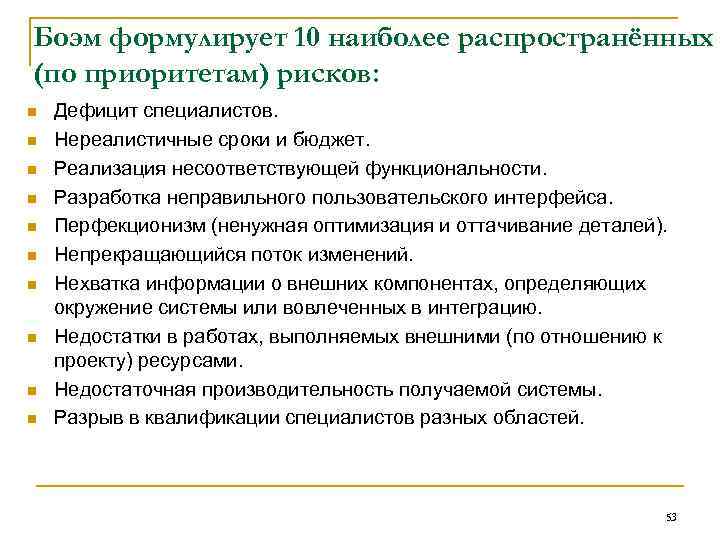 Боэм формулирует 10 наиболее распространённых (по приоритетам) рисков:

- Дефицит специалистов.
- Нереалистичные сроки и бюджет.
- Реализация несоответствующей функциональности.
- Разработка неправильного пользовательского интерфейса.
- Перфекционизм (ненужная оптимизация и оттачивание деталей).
- Непрекращающийся поток изменений.
- Нехватка информации о внешних компонентах, определяющих окружение системы или вовлеченных в интеграцию.
- Недостатки в работах, выполняемых внешними (по отношению к проекту) ресурсами.
- Недостаточная производительность получаемой системы.
- Разрыв в квалификации специалистов разных областей.

53